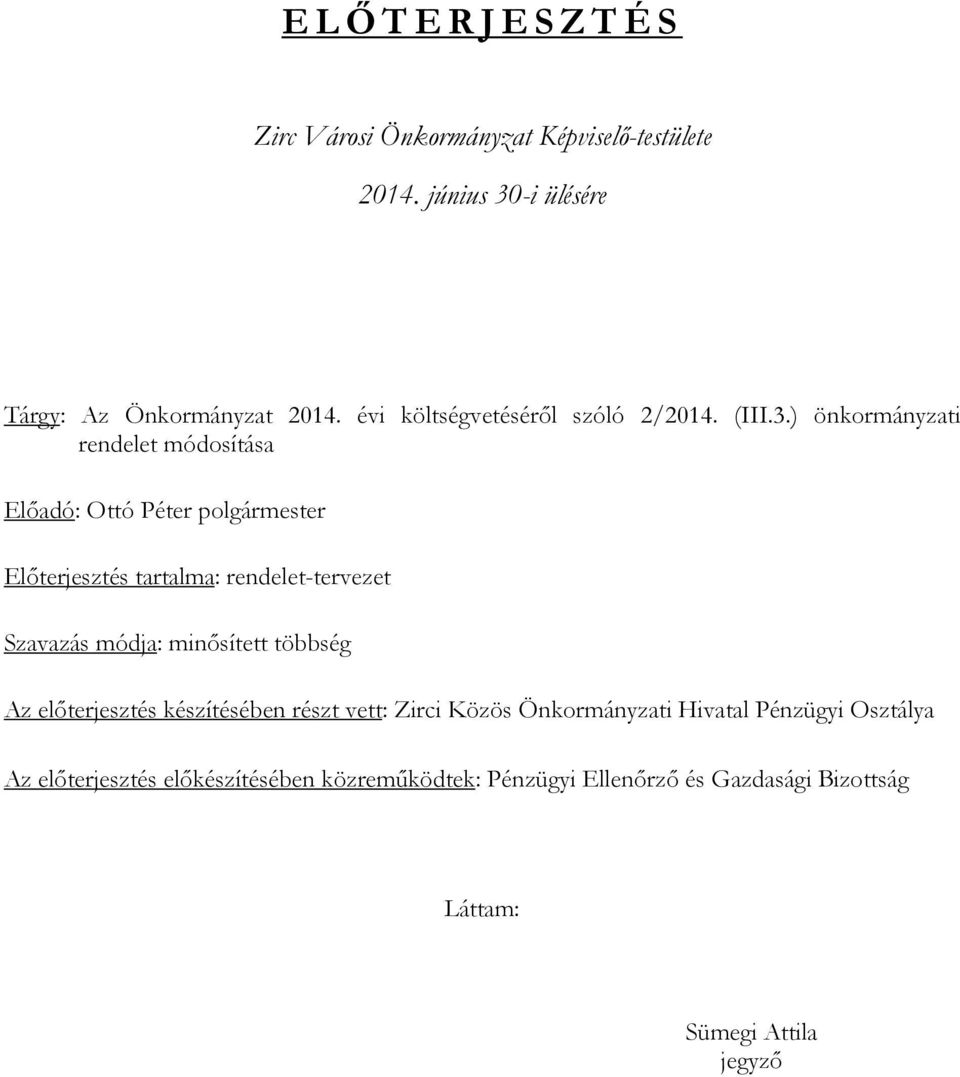 E L Ő T E R J E S Z T É S

Zirc Városi Önkormányzat Képviselő-testülete

2014. június 30-i ülésére

Tárgy: Az Önkormányzat 2014. évi költségvetéséről szóló 2/2014. (III.3.) önkormányzati rendelet módosítása

Előadó: Ottó Péter polgármester

Előterjesztés tartalma: rendelet-tervezet

Szavazás módja: minősített többség

Az előterjesztés készítésében részt vett: Zirci Közös Önkormányzati Hivatal Pénzügyi Osztálya

Az előterjesztés előkészítésében közreműködtek: Pénzügyi Ellenőrző és Gazdasági Bizottság

Láttam:

Sümegi Attila
jegyző